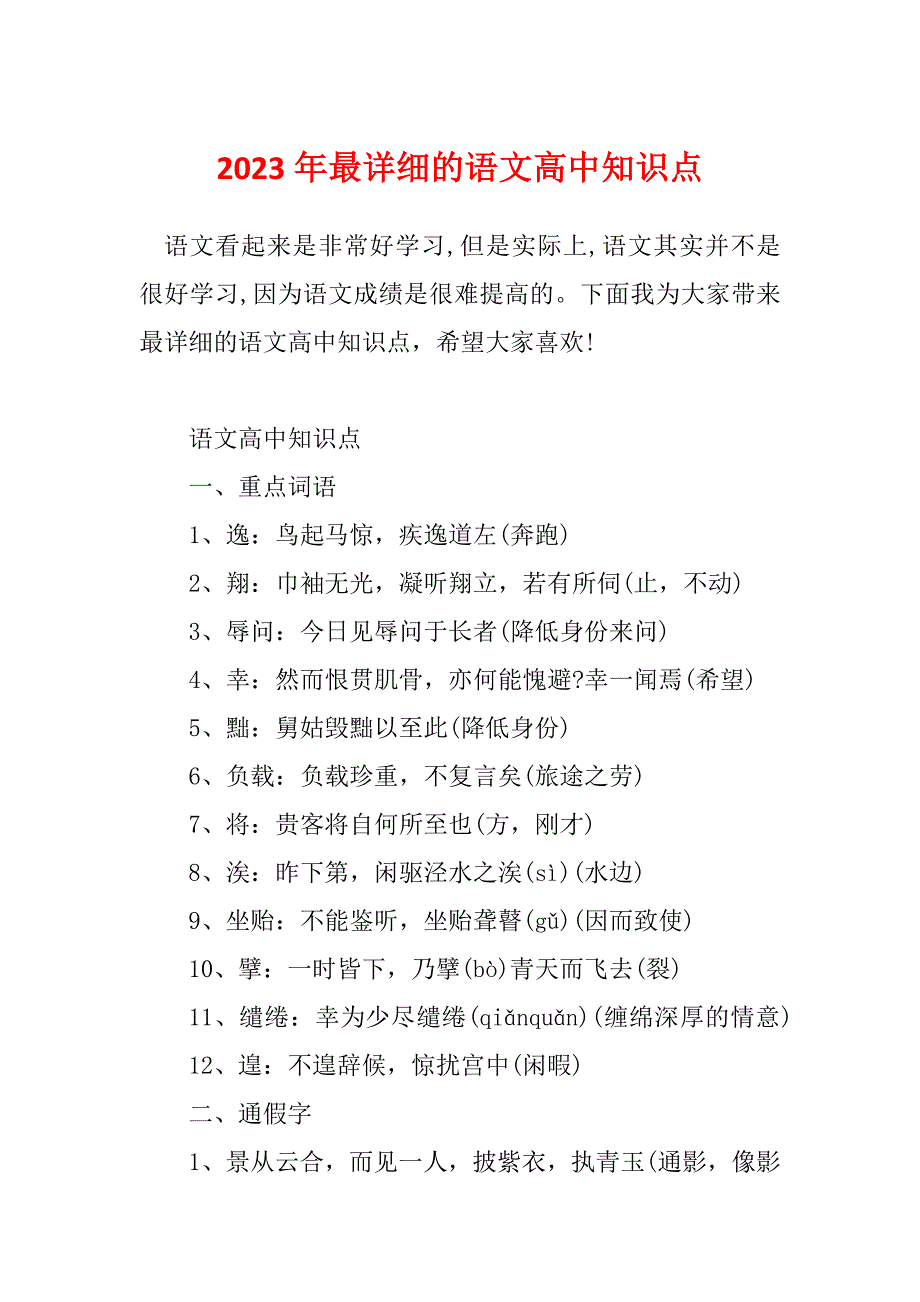 2023 年最详细的语文高中知识点

语文看起来是非常好学习,但是实际上,语文其实并不是很好学习,因为语文成绩是很难提高的。下面我为大家带来最详细的语文高中知识点，希望大家喜欢!

语文高中知识点

一、重点词语

1、逸：鸟起马惊，疾逸道左(奔跑)

2、翔：巾袖无光，凝听翔立，若有所伺(止，不动)

3、辱问：今日见辱问于长者(降低身份来问)

4、幸：然而恨贯肌骨，亦何能愧避?幸一闻焉(希望)

5、黜：舅姑毁黜以至此(降低身份)

6、负载：负载珍重，不复言矣(旅途之劳)

7、将：贵客将自何所至也(方，刚才)

8、涘：昨下第，闲驱泾水之涘(sì)(水边)

9、坐贻：不能鉴听，坐贻聋瞽(gǔ)(因而致使)

10、擘：一时皆下，乃擘(bò)青天而飞去(裂)

11、缱绻：幸为少尽缱绻(qiǎnquǎn)(缠绵深厚的情意)

12、遑：不遑辞候，惊扰宫中(闲暇)

二、通假字

1、景从云合，而见一人，披紫衣，执青玉(通影，像影